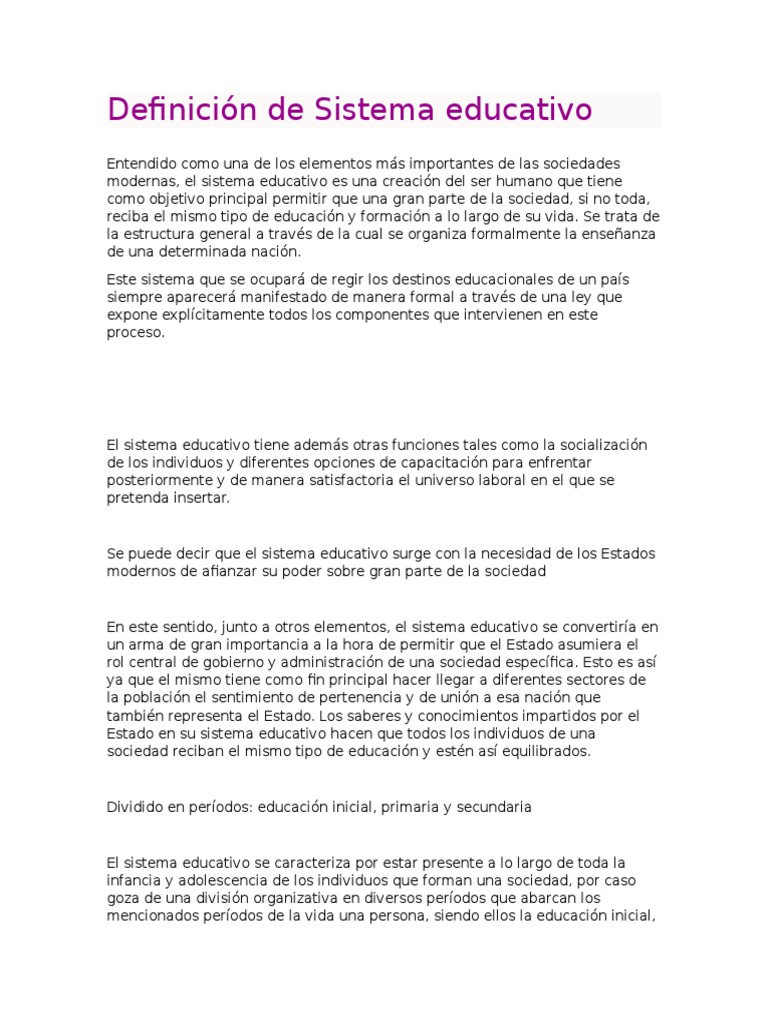 Definición de Sistema educativo

Entendido como una de los elementos más importantes de las sociedades modernas, el sistema educativo es una creación del ser humano que tiene como objetivo principal permitir que una gran parte de la sociedad, si no toda, reciba el mismo tipo de educación y formación a lo largo de su vida. Se trata de la estructura general a través de la cual se organiza formalmente la enseñanza de una determinada nación.

Este sistema que se ocupará de regir los destinos educacionales de un país siempre aparecerá manifestado de manera formal a través de una ley que expone explícitamente todos los componentes que intervienen en este proceso.

El sistema educativo tiene además otras funciones tales como la socialización de los individuos y diferentes opciones de capacitación para enfrentar posteriormente y de manera satisfactoria el universo laboral en el que se pretenda insertar.

Se puede decir que el sistema educativo surge con la necesidad de los Estados modernos de afianzar su poder sobre gran parte de la sociedad

En este sentido, junto a otros elementos, el sistema educativo se convertiría en un arma de gran importancia a la hora de permitir que el Estado asumiera el rol central de gobierno y administración de una sociedad específica. Esto es así ya que el mismo tiene como fin principal hacer llegar a diferentes sectores de la población el sentimiento de pertenencia y de unión a esa nación que también representa el Estado. Los saberes y conocimientos impartidos por el Estado en su sistema educativo hacen que todos los individuos de una sociedad reciban el mismo tipo de educación y estén así equilibrados.

Dividido en períodos: educación inicial, primaria y secundaria

El sistema educativo se caracteriza por estar presente a lo largo de toda la infancia y adolescencia de los individuos que forman una sociedad, por caso goza de una división organizativa en diversos períodos que abarcan los mencionados períodos de la vida una persona, siendo ellos la educación inicial,